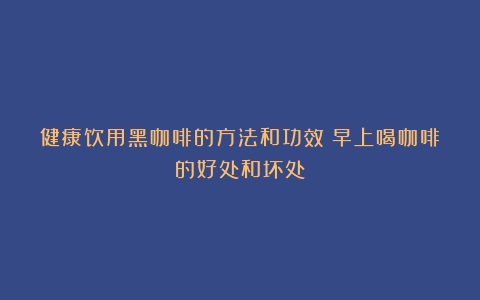 健康饮用黑咖啡的方法和功效 早上喝咖啡的好处和坏处